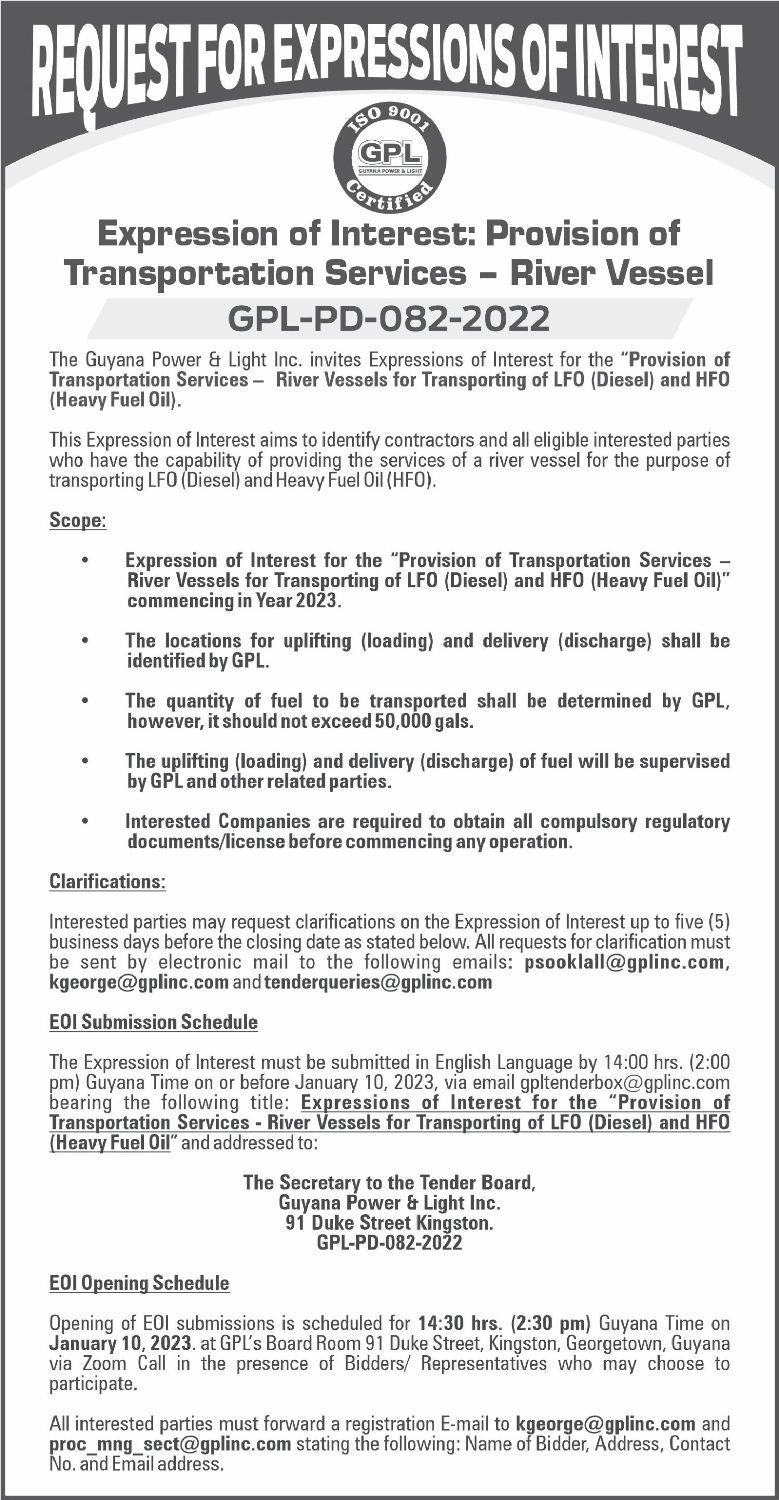 REQUEST FOR EXPRESSIONS OF INTEREST

ISO 9001
GPL
GUYANA POWER & LIGHT
Certified

Expression of Interest: Provision of Transportation Services – River Vessel

GPL-PD-082-2022

The Guyana Power & Light Inc. invites Expressions of Interest for the "Provision of Transportation Services – River Vessels for Transporting of LFO (Diesel) and HFO (Heavy Fuel Oil).

This Expression of Interest aims to identify contractors and all eligible interested parties who have the capability of providing the services of a river vessel for the purpose of transporting LFO (Diesel) and Heavy Fuel Oil (HFO).

Scope:

• Expression of Interest for the "Provision of Transportation Services – River Vessels for Transporting of LFO (Diesel) and HFO (Heavy Fuel Oil)" commencing in Year 2023.

• The locations for uplifting (loading) and delivery (discharge) shall be identified by GPL.

• The quantity of fuel to be transported shall be determined by GPL, however, it should not exceed 50,000 gals.

• The uplifting (loading) and delivery (discharge) of fuel will be supervised by GPL and other related parties.

• Interested Companies are required to obtain all compulsory regulatory documents/license before commencing any operation.

Clarifications:

Interested parties may request clarifications on the Expression of Interest up to five (5) business days before the closing date as stated below. All requests for clarification must be sent by electronic mail to the following emails: psooklall@gplinc.com, kgeorge@gplinc.com and tenderqueries@gplinc.com

EOI Submission Schedule

The Expression of Interest must be submitted in English Language by 14:00 hrs. (2:00 pm) Guyana Time on or before January 10, 2023, via email gpltenderbox@gplinc.com bearing the following title: Expressions of Interest for the "Provision of Transportation Services - River Vessels for Transporting of LFO (Diesel) and HFO (Heavy Fuel Oil" and addressed to:

The Secretary to the Tender Board,
Guyana Power & Light Inc.
91 Duke Street Kingston.
GPL-PD-082-2022

EOI Opening Schedule

Opening of EOI submissions is scheduled for 14:30 hrs. (2:30 pm) Guyana Time on January 10, 2023. at GPL's Board Room 91 Duke Street, Kingston, Georgetown, Guyana via Zoom Call in the presence of Bidders/ Representatives who may choose to participate.

All interested parties must forward a registration E-mail to kgeorge@gplinc.com and proc_mng_sect@gplinc.com stating the following: Name of Bidder, Address, Contact No. and Email address.